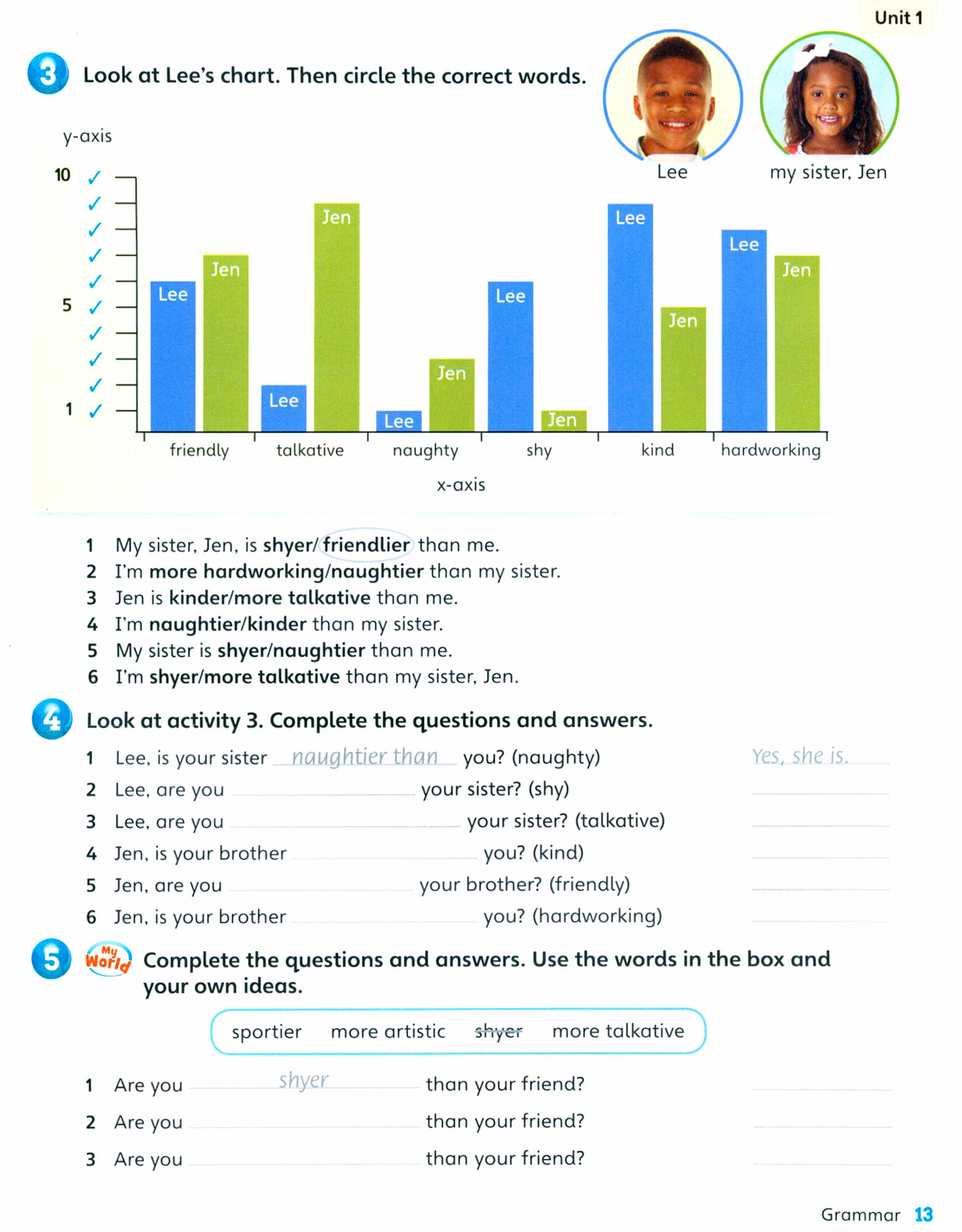 Unit 1

3 Look at Lee's chart. Then circle the correct words.

Lee

my sister, Jen

y-axis

10 ✓
✓
✓
✓
✓
5 ✓
✓
✓
✓
1 ✓

Lee Jen Lee Jen Lee Jen Lee Jen Lee Jen Lee Jen

friendly talkative naughty shy kind hardworking

x-axis

1 My sister, Jen, is shyer/friendlier than me.
2 I'm more hardworking/naughtier than my sister.
3 Jen is kinder/more talkative than me.
4 I'm naughtier/kinder than my sister.
5 My sister is shyer/naughtier than me.
6 I'm shyer/more talkative than my sister, Jen.

4 Look at activity 3. Complete the questions and answers.

1 Lee, is your sister naughtier than you? (naughty) Yes, she is.
2 Lee, are you ____ your sister? (shy) ____
3 Lee, are you ____ your sister? (talkative) ____
4 Jen, is your brother ____ you? (kind) ____
5 Jen, are you ____ your brother? (friendly) ____
6 Jen, is your brother ____ you? (hardworking) ____

5 My World Complete the questions and answers. Use the words in the box and your own ideas.

sportier more artistic shyer more talkative

1 Are you shyer than your friend? ____
2 Are you ____ than your friend? ____
3 Are you ____ than your friend? ____

Grammar 13